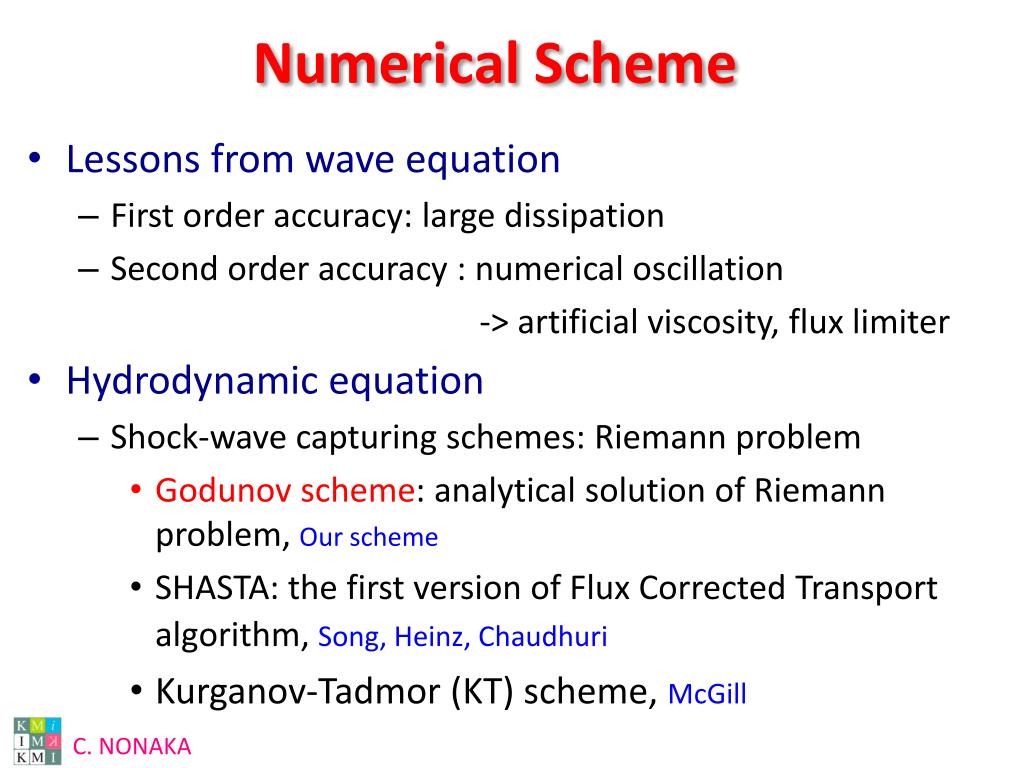 Numerical Scheme

• Lessons from wave equation
– First order accuracy: large dissipation
– Second order accuracy : numerical oscillation
-> artificial viscosity, flux limiter

• Hydrodynamic equation
– Shock-wave capturing schemes: Riemann problem
• Godunov scheme: analytical solution of Riemann problem, Our scheme
• SHASTA: the first version of Flux Corrected Transport algorithm, Song, Heinz, Chaudhuri
• Kurganov-Tadmor (KT) scheme, McGill

K M i
I M K
K M I
C. NONAKA